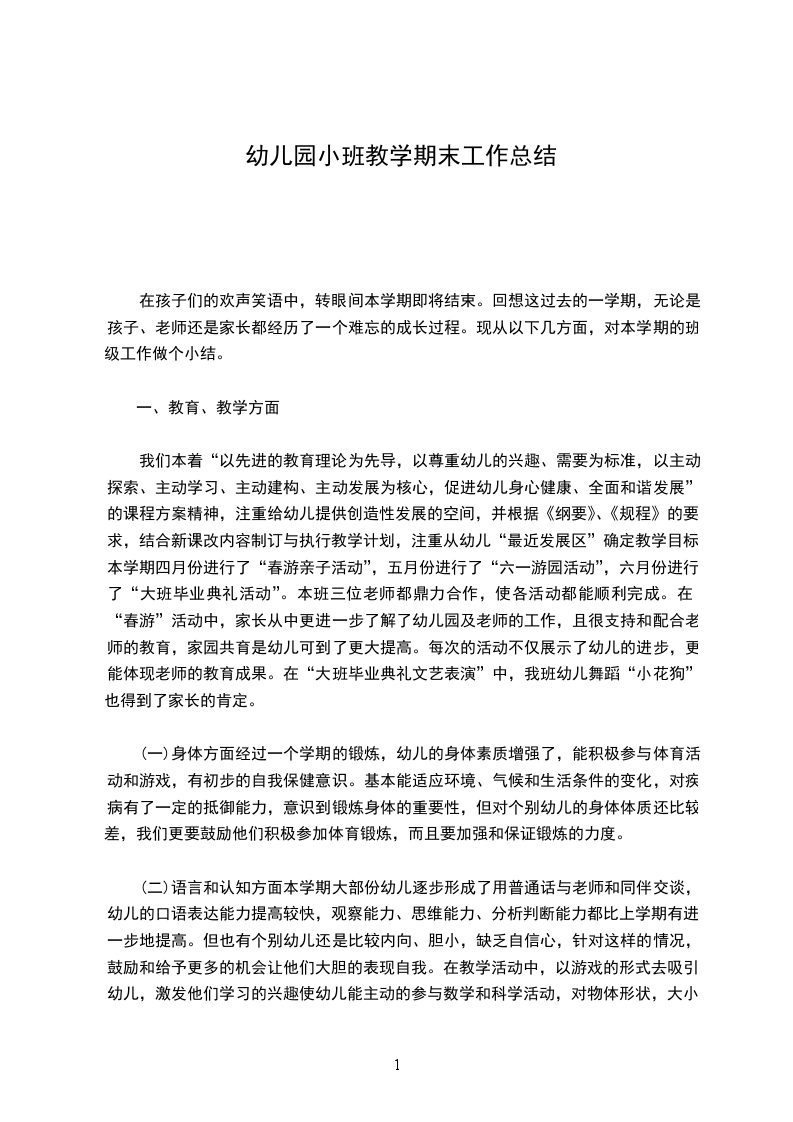 幼儿园小班教学期末工作总结

在孩子们的欢声笑语中，转眼间本学期即将结束。回想这过去的一学期，无论是孩子、老师还是家长都经历了一个难忘的成长过程。现从以下几方面，对本学期的班级工作做个小结。

一、教育、教学方面

我们本着“以先进的教育理论为先导，以尊重幼儿的兴趣、需要为标准，以主动探索、主动学习、主动建构、主动发展为核心，促进幼儿身心健康、全面和谐发展”的课程方案精神，注重给幼儿提供创造性发展的空间，并根据《纲要》、《规程》的要求，结合新课改内容制订与执行教学计划，注重从幼儿“最近发展区”确定教学目标本学期四月份进行了“春游亲子活动”，五月份进行了“六一游园活动”，六月份进行了“大班毕业典礼活动”。本班三位老师都鼎力合作，使各活动都能顺利完成。在“春游”活动中，家长从中更进一步了解了幼儿园及老师的工作，且很支持和配合老师的教育，家园共育是幼儿可到了更大提高。每次的活动不仅展示了幼儿的进步，更能体现老师的教育成果。在“大班毕业典礼文艺表演”中，我班幼儿舞蹈“小花狗”也得到了家长的肯定。

(一)身体方面经过一个学期的锻炼，幼儿的身体素质增强了，能积极参与体育活动和游戏，有初步的自我保健意识。基本能适应环境、气候和生活条件的变化，对疾病有了一定的抵御能力，意识到锻炼身体的重要性，但对个别幼儿的身体体质还比较差，我们更要鼓励他们积极参加体育锻炼，而且要加强和保证锻炼的力度。

(二)语言和认知方面本学期大部份幼儿逐步形成了用普通话与老师和同伴交谈，幼儿的口语表达能力提高较快，观察能力、思维能力、分析判断能力都比上学期有进一步地提高。但也有个别幼儿还是比较内向、胆小，缺乏自信心，针对这样的情况，鼓励和给予更多的机会让他们大胆的表现自我。在教学活动中，以游戏的形式去吸引幼儿，激发他们学习的兴趣使幼儿能主动的参与数学和科学活动，对物体形状，大小

1